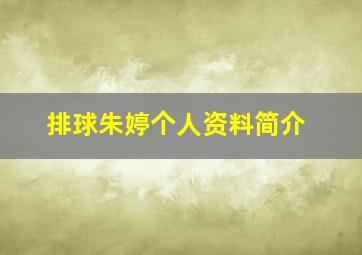 排球朱婷个人资料简介